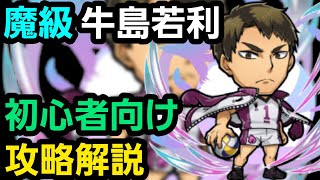 魔級 牛島若利

初心者向け
攻略解説

1